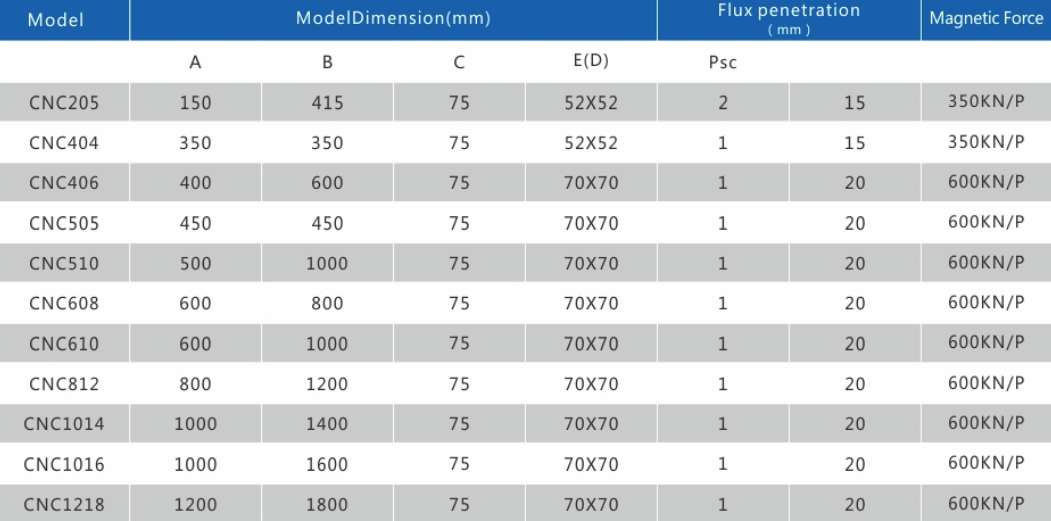 | Model | ModelDimension(mm) | | | | Flux penetration (mm) | | Magnetic Force |
|---|---|---|---|---|---|---|---|
| | A | B | C | E(D) | Psc | | |
| CNC205 | 150 | 415 | 75 | 52X52 | 2 | 15 | 350KN/P |
| CNC404 | 350 | 350 | 75 | 52X52 | 1 | 15 | 350KN/P |
| CNC406 | 400 | 600 | 75 | 70X70 | 1 | 20 | 600KN/P |
| CNC505 | 450 | 450 | 75 | 70X70 | 1 | 20 | 600KN/P |
| CNC510 | 500 | 1000 | 75 | 70X70 | 1 | 20 | 600KN/P |
| CNC608 | 600 | 800 | 75 | 70X70 | 1 | 20 | 600KN/P |
| CNC610 | 600 | 1000 | 75 | 70X70 | 1 | 20 | 600KN/P |
| CNC812 | 800 | 1200 | 75 | 70X70 | 1 | 20 | 600KN/P |
| CNC1014 | 1000 | 1400 | 75 | 70X70 | 1 | 20 | 600KN/P |
| CNC1016 | 1000 | 1600 | 75 | 70X70 | 1 | 20 | 600KN/P |
| CNC1218 | 1200 | 1800 | 75 | 70X70 | 1 | 20 | 600KN/P |